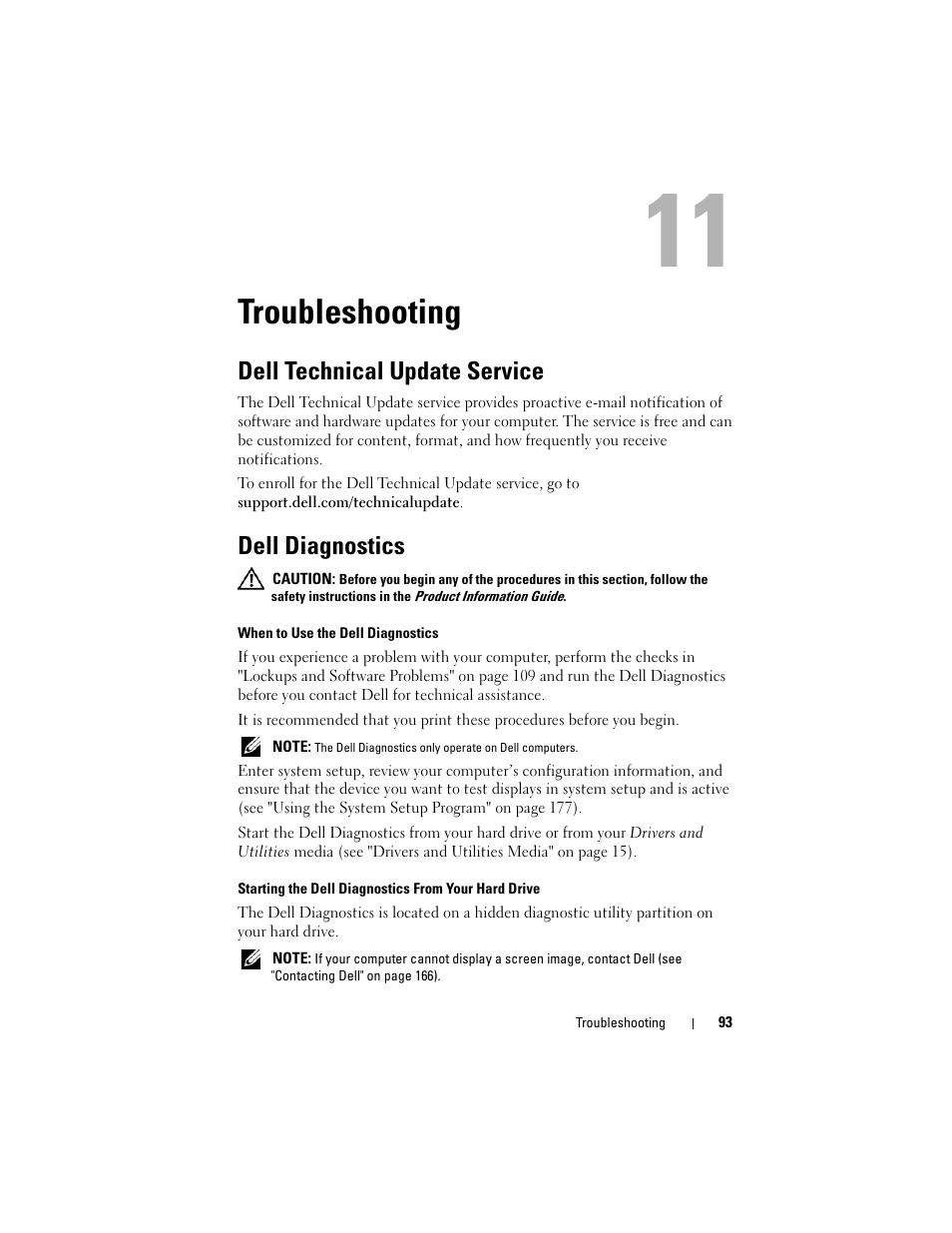 11

Troubleshooting

Dell Technical Update Service

The Dell Technical Update service provides proactive e-mail notification of software and hardware updates for your computer. The service is free and can be customized for content, format, and how frequently you receive notifications.

To enroll for the Dell Technical Update service, go to support.dell.com/technicalupdate.

Dell Diagnostics

CAUTION: Before you begin any of the procedures in this section, follow the safety instructions in the Product Information Guide.

When to Use the Dell Diagnostics

If you experience a problem with your computer, perform the checks in "Lockups and Software Problems" on page 109 and run the Dell Diagnostics before you contact Dell for technical assistance.

It is recommended that you print these procedures before you begin.

NOTE: The Dell Diagnostics only operate on Dell computers.

Enter system setup, review your computer's configuration information, and ensure that the device you want to test displays in system setup and is active (see "Using the System Setup Program" on page 177).

Start the Dell Diagnostics from your hard drive or from your Drivers and Utilities media (see "Drivers and Utilities Media" on page 15).

Starting the Dell Diagnostics From Your Hard Drive

The Dell Diagnostics is located on a hidden diagnostic utility partition on your hard drive.

NOTE: If your computer cannot display a screen image, contact Dell (see "Contacting Dell" on page 166).

Troubleshooting | 93